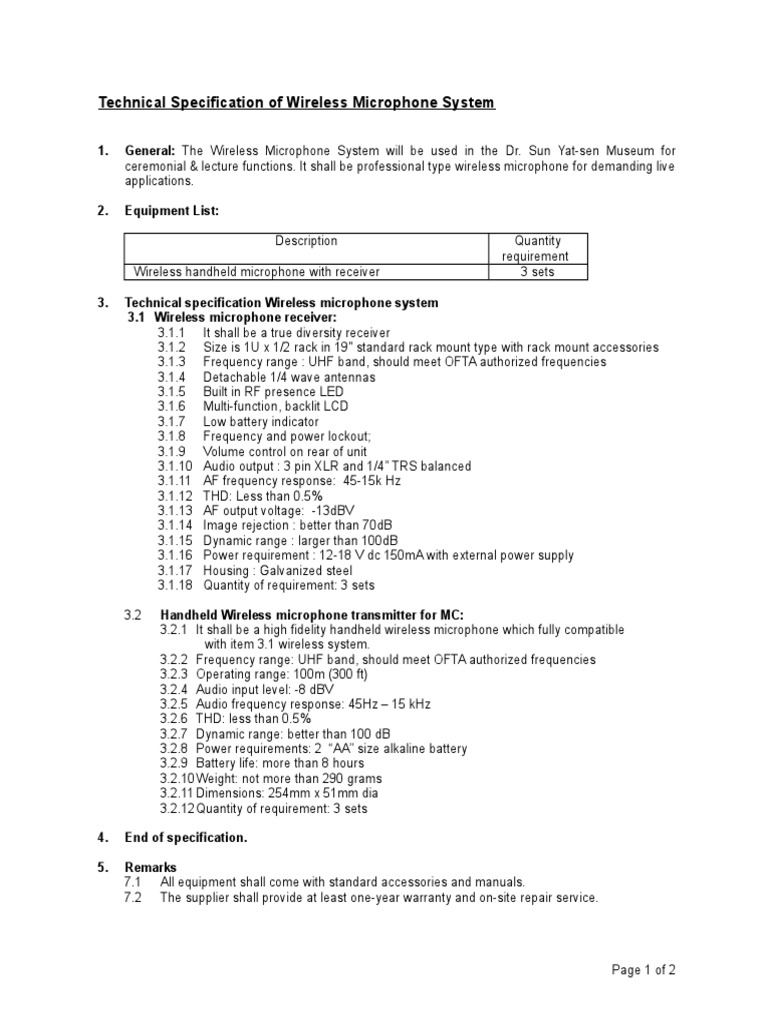 Technical Specification of Wireless Microphone System

1. General: The Wireless Microphone System will be used in the Dr. Sun Yat-sen Museum for ceremonial & lecture functions. It shall be professional type wireless microphone for demanding live applications.

2. Equipment List:

| Description | Quantity requirement |
|---|---|
| Wireless handheld microphone with receiver | 3 sets |

3. Technical specification Wireless microphone system
3.1 Wireless microphone receiver:
3.1.1 It shall be a true diversity receiver
3.1.2 Size is 1U x 1/2 rack in 19" standard rack mount type with rack mount accessories
3.1.3 Frequency range : UHF band, should meet OFTA authorized frequencies
3.1.4 Detachable 1/4 wave antennas
3.1.5 Built in RF presence LED
3.1.6 Multi-function, backlit LCD
3.1.7 Low battery indicator
3.1.8 Frequency and power lockout;
3.1.9 Volume control on rear of unit
3.1.10 Audio output : 3 pin XLR and 1/4" TRS balanced
3.1.11 AF frequency response: 45-15k Hz
3.1.12 THD: Less than 0.5%
3.1.13 AF output voltage: -13dBV
3.1.14 Image rejection : better than 70dB
3.1.15 Dynamic range : larger than 100dB
3.1.16 Power requirement : 12-18 V dc 150mA with external power supply
3.1.17 Housing : Galvanized steel
3.1.18 Quantity of requirement: 3 sets

3.2 Handheld Wireless microphone transmitter for MC:
3.2.1 It shall be a high fidelity handheld wireless microphone which fully compatible with item 3.1 wireless system.
3.2.2 Frequency range: UHF band, should meet OFTA authorized frequencies
3.2.3 Operating range: 100m (300 ft)
3.2.4 Audio input level: -8 dBV
3.2.5 Audio frequency response: 45Hz – 15 kHz
3.2.6 THD: less than 0.5%
3.2.7 Dynamic range: better than 100 dB
3.2.8 Power requirements: 2 "AA" size alkaline battery
3.2.9 Battery life: more than 8 hours
3.2.10 Weight: not more than 290 grams
3.2.11 Dimensions: 254mm x 51mm dia
3.2.12 Quantity of requirement: 3 sets

4. End of specification.

5. Remarks
7.1 All equipment shall come with standard accessories and manuals.
7.2 The supplier shall provide at least one-year warranty and on-site repair service.

Page 1 of 2